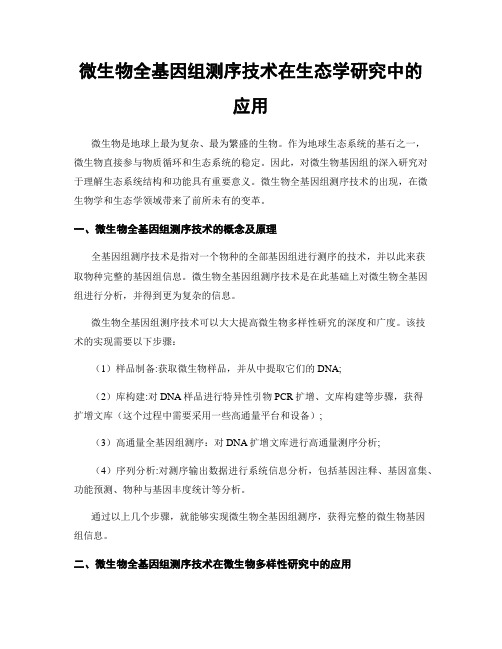 微生物全基因组测序技术在生态学研究中的应用

微生物是地球上最为复杂、最为繁盛的生物。作为地球生态系统的基石之一，微生物直接参与物质循环和生态系统的稳定。因此，对微生物基因组的深入研究对于理解生态系统结构和功能具有重要意义。微生物全基因组测序技术的出现，在微生物学和生态学领域带来了前所未有的变革。

一、微生物全基因组测序技术的概念及原理

全基因组测序技术是指对一个物种的全部基因组进行测序的技术，并以此来获取物种完整的基因组信息。微生物全基因组测序技术是在此基础上对微生物全基因组进行分析，并得到更为复杂的信息。

微生物全基因组测序技术可以大大提高微生物多样性研究的深度和广度。该技术的实现需要以下步骤：

（1）样品制备:获取微生物样品，并从中提取它们的DNA;

（2）库构建:对DNA样品进行特异性引物PCR扩增、文库构建等步骤，获得扩增文库（这个过程中需要采用一些高通量平台和设备）;

（3）高通量全基因组测序：对DNA扩增文库进行高通量测序分析;

（4）序列分析:对测序输出数据进行系统信息分析，包括基因注释、基因富集、功能预测、物种与基因丰度统计等分析。

通过以上几个步骤，就能够实现微生物全基因组测序，获得完整的微生物基因组信息。

二、微生物全基因组测序技术在微生物多样性研究中的应用